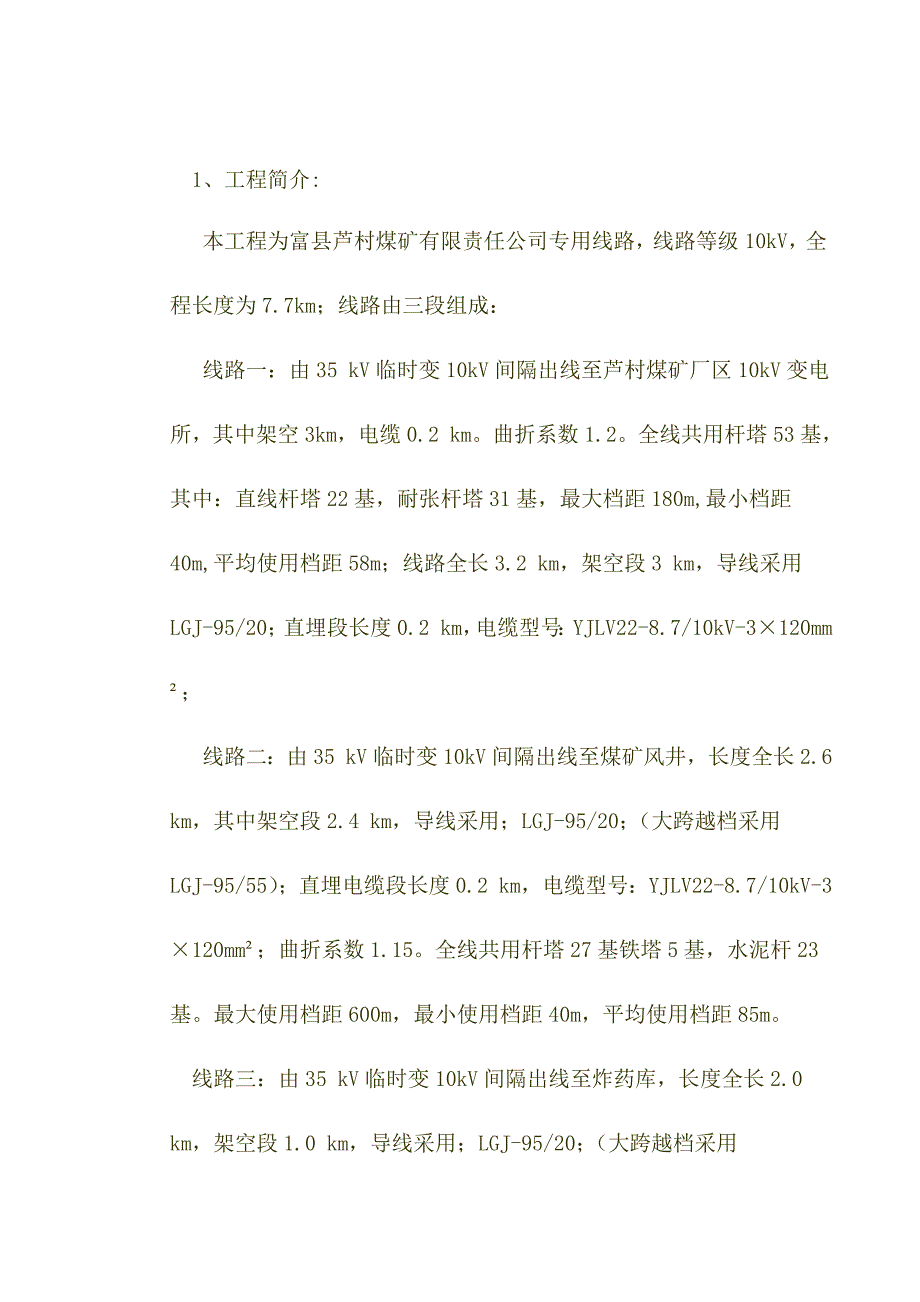 1、工程简介:

本工程为富县芦村煤矿有限责任公司专用线路，线路等级 10kV，全程长度为 7.7km；线路由三段组成：

线路一：由 35 kV 临时变 10kV 间隔出线至芦村煤矿厂区 10kV 变电所，其中架空 3km，电缆 0.2 km。曲折系数 1.2。全线共用杆塔 53 基，其中：直线杆塔 22 基，耐张杆塔 31 基，最大档距 180m,最小档距 40m,平均使用档距 58m；线路全长 3.2 km，架空段 3 km，导线采用 LGJ-95/20；直埋段长度 0.2 km，电缆型号: YJLV22-8.7/10kV-3×120mm²；

线路二：由 35 kV 临时变 10kV 间隔出线至煤矿风井，长度全长 2.6 km，其中架空段 2.4 km，导线采用；LGJ-95/20；（大跨越档采用 LGJ-95/55）；直埋电缆段长度 0.2 km，电缆型号：YJLV22-8.7/10kV-3×120mm²；曲折系数 1.15。全线共用杆塔 27 基铁塔 5 基，水泥杆 23 基。最大使用档距 600m，最小使用档距 40m，平均使用档距 85m。

线路三：由 35 kV 临时变 10kV 间隔出线至炸药库，长度全长 2.0 km，架空段 1.0 km，导线采用；LGJ-95/20；（大跨越档采用